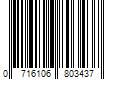 0 716106 803437